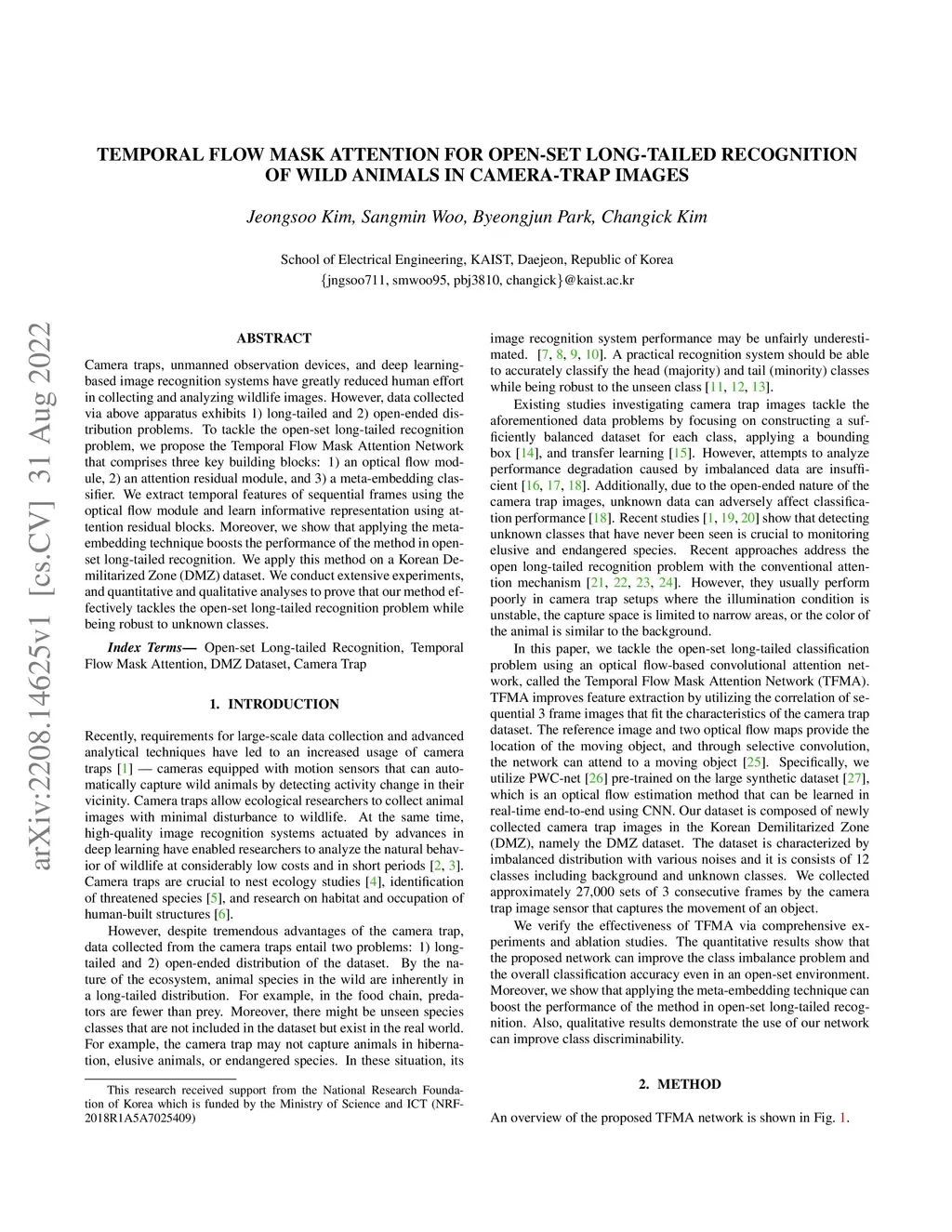 arXiv:2208.14625v1 [cs.CV] 31 Aug 2022

TEMPORAL FLOW MASK ATTENTION FOR OPEN-SET LONG-TAILED RECOGNITION OF WILD ANIMALS IN CAMERA-TRAP IMAGES

Jeongsoo Kim, Sangmin Woo, Byeongjun Park, Changick Kim

School of Electrical Engineering, KAIST, Daejeon, Republic of Korea
{jngsoo711, smwoo95, pbj3810, changick}@kaist.ac.kr

ABSTRACT

Camera traps, unmanned observation devices, and deep learning-based image recognition systems have greatly reduced human effort in collecting and analyzing wildlife images. However, data collected via above apparatus exhibits 1) long-tailed and 2) open-ended distribution problems. To tackle the open-set long-tailed recognition problem, we propose the Temporal Flow Mask Attention Network that comprises three key building blocks: 1) an optical flow module, 2) an attention residual module, and 3) a meta-embedding classifier. We extract temporal features of sequential frames using the optical flow module and learn informative representation using attention residual blocks. Moreover, we show that applying the meta-embedding technique boosts the performance of the method in open-set long-tailed recognition. We apply this method on a Korean Demilitarized Zone (DMZ) dataset. We conduct extensive experiments, and quantitative and qualitative analyses to prove that our method effectively tackles the open-set long-tailed recognition problem while being robust to unknown classes.

Index Terms— Open-set Long-tailed Recognition, Temporal Flow Mask Attention, DMZ Dataset, Camera Trap

1. INTRODUCTION

Recently, requirements for large-scale data collection and advanced analytical techniques have led to an increased usage of camera traps [1] — cameras equipped with motion sensors that can automatically capture wild animals by detecting activity change in their vicinity. Camera traps allow ecological researchers to collect animal images with minimal disturbance to wildlife. At the same time, high-quality image recognition systems actuated by advances in deep learning have enabled researchers to analyze the natural behavior of wildlife at considerably low costs and in short periods [2, 3]. Camera traps are crucial to nest ecology studies [4], identification of threatened species [5], and research on habitat and occupation of human-built structures [6].

However, despite tremendous advantages of the camera trap, data collected from the camera traps entail two problems: 1) long-tailed and 2) open-ended distribution of the dataset. By the nature of the ecosystem, animal species in the wild are inherently in a long-tailed distribution. For example, in the food chain, predators are fewer than prey. Moreover, there might be unseen species classes that are not included in the dataset but exist in the real world. For example, the camera trap may not capture animals in hibernation, elusive animals, or endangered species. In these situation, its

This research received support from the National Research Foundation of Korea which is funded by the Ministry of Science and ICT (NRF-2018R1A5A7025409)

image recognition system performance may be unfairly underestimated. [7, 8, 9, 10]. A practical recognition system should be able to accurately classify the head (majority) and tail (minority) classes while being robust to the unseen class [11, 12, 13].

Existing studies investigating camera trap images tackle the aforementioned data problems by focusing on constructing a sufficiently balanced dataset for each class, applying a bounding box [14], and transfer learning [15]. However, attempts to analyze performance degradation caused by imbalanced data are insufficient [16, 17, 18]. Additionally, due to the open-ended nature of the camera trap images, unknown data can adversely affect classification performance [18]. Recent studies [1, 19, 20] show that detecting unknown classes that have never been seen is crucial to monitoring elusive and endangered species. Recent approaches address the open long-tailed recognition problem with the conventional attention mechanism [21, 22, 23, 24]. However, they usually perform poorly in camera trap setups where the illumination condition is unstable, the capture space is limited to narrow areas, or the color of the animal is similar to the background.

In this paper, we tackle the open-set long-tailed classification problem using an optical flow-based convolutional attention network, called the Temporal Flow Mask Attention Network (TFMA). TFMA improves feature extraction by utilizing the correlation of sequential 3 frame images that fit the characteristics of the camera trap dataset. The reference image and two optical flow maps provide the location of the moving object, and through selective convolution, the network can attend to a moving object [25]. Specifically, we utilize PWC-net [26] pre-trained on the large synthetic dataset [27], which is an optical flow estimation method that can be learned in real-time end-to-end using CNN. Our dataset is composed of newly collected camera trap images in the Korean Demilitarized Zone (DMZ), namely the DMZ dataset. The dataset is characterized by imbalanced distribution with various noises and it is consists of 12 classes including background and unknown classes. We collected approximately 27,000 sets of 3 consecutive frames by the camera trap image sensor that captures the movement of an object.

We verify the effectiveness of TFMA via comprehensive experiments and ablation studies. The quantitative results show that the proposed network can improve the class imbalance problem and the overall classification accuracy even in an open-set environment. Moreover, we show that applying the meta-embedding technique can boost the performance of the method in open-set long-tailed recognition. Also, qualitative results demonstrate the use of our network can improve class discriminability.

2. METHOD

An overview of the proposed TFMA network is shown in Fig. 1.